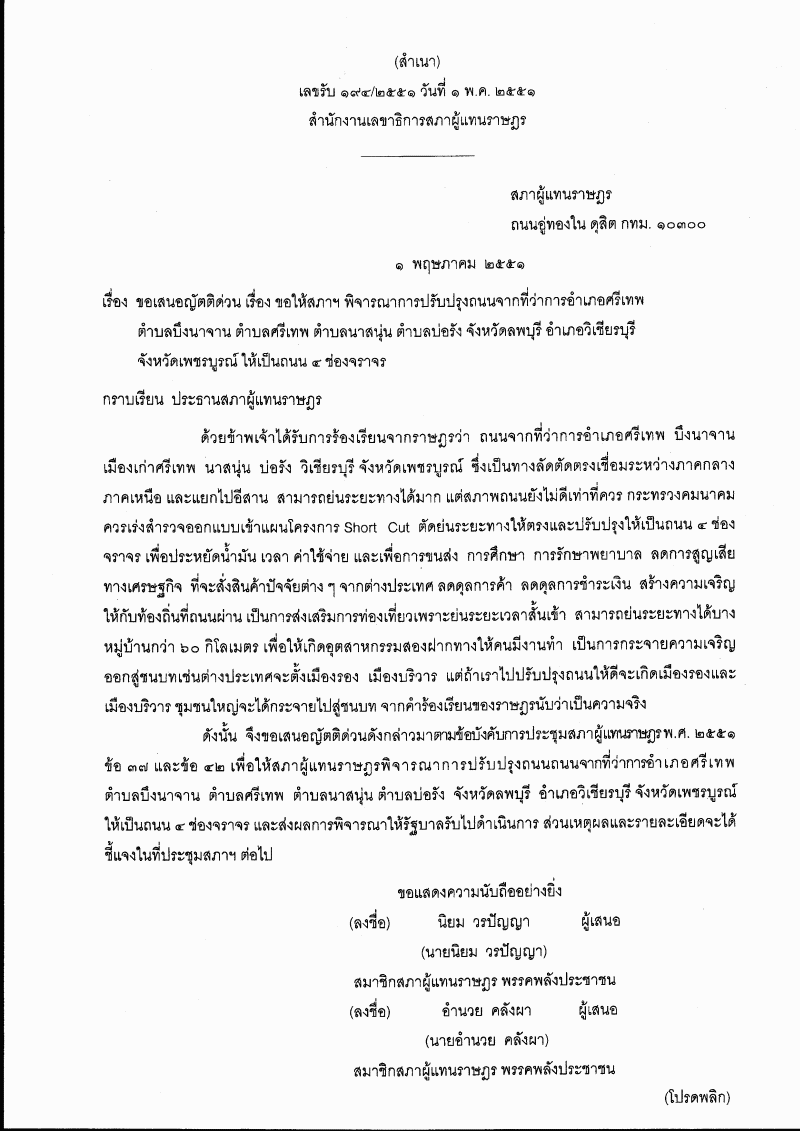 (สำเนา)
เลขรับ ๑๙๔/๒๕๕๑ วันที่ ๑ พ.ค. ๒๕๕๑
สำนักงานเลขาธิการสภาผู้แทนราษฎร

สภาผู้แทนราษฎร
ถนนอู่ทองใน ดุสิต กทม. ๑๐๓๐๐

๑ พฤษภาคม ๒๕๕๑

เรื่อง ขอเสนอญัตติด่วน เรื่อง ขอให้สภาฯ พิจารณาการปรับปรุงถนนจากที่ว่าการอำเภอศรีเทพ ตำบลบึงนาจาน ตำบลศรีเทพ ตำบลนาสนุ่น ตำบลบ่อรัง จังหวัดลพบุรี อำเภอวิเชียรบุรี จังหวัดเพชรบูรณ์ ให้เป็นถนน ๔ ช่องจราจร

กราบเรียน ประธานสภาผู้แทนราษฎร

ด้วยข้าพเจ้าได้รับการร้องเรียนจากราษฎรว่า ถนนจากที่ว่าการอำเภอศรีเทพ บึงนาจาน เมืองเก่าศรีเทพ นาสนุ่น บ่อรัง วิเชียรบุรี จังหวัดเพชรบูรณ์ ซึ่งเป็นทางลัดตัดตรงเชื่อมระหว่างภาคกลาง ภาคเหนือ และแยกไปอีสาน สามารถย่นระยะทางได้มาก แต่สภาพถนนยังไม่ดีเท่าที่ควร กระทรวงคมนาคม ควรเร่งสำรวจออกแบบเข้าแผนโครงการ Short Cut ตัดย่นระยะทางให้ตรงและปรับปรุงให้เป็นถนน ๔ ช่องจราจร เพื่อประหยัดน้ำมัน เวลา ค่าใช้จ่าย และเพื่อการขนส่ง การศึกษา การรักษาพยาบาล ลดการสูญเสียทางเศรษฐกิจ ที่จะสั่งสินค้าปัจจัยต่าง ๆ จากต่างประเทศ ลดดุลการค้า ลดดุลการชำระเงิน สร้างความเจริญให้กับท้องถิ่นที่ถนนผ่าน เป็นการส่งเสริมการท่องเที่ยวเพราะย่นระยะเวลาสั้นเข้า สามารถย่นระยะทางได้บางหมู่บ้านกว่า ๖๐ กิโลเมตร เพื่อให้เกิดอุตสาหกรรมสองฝากทางให้คนมีงานทำ เป็นการกระจายความเจริญออกสู่ชนบทเช่นต่างประเทศจะตั้งเมืองรอง เมืองบริวาร แต่ถ้าเราไปปรับปรุงถนนให้ดีจะเกิดเมืองรองและเมืองบริวาร ชุมชนใหญ่จะได้กระจายไปสู่ชนบท จากคำร้องเรียนของราษฎรนับว่าเป็นความจริง

ดังนั้น จึงขอเสนอญัตติด่วนดังกล่าวมาตามข้อบังคับการประชุมสภาผู้แทนราษฎร พ.ศ. ๒๕๕๑ ข้อ ๓๗ และข้อ ๔๒ เพื่อให้สภาผู้แทนราษฎรพิจารณาการปรับปรุงถนนจากที่ว่าการอำเภอศรีเทพ ตำบลบึงนาจาน ตำบลศรีเทพ ตำบลนาสนุ่น ตำบลบ่อรัง จังหวัดลพบุรี อำเภอวิเชียรบุรี จังหวัดเพชรบูรณ์ ให้เป็นถนน ๔ ช่องจราจร และส่งผลการพิจารณาให้รัฐบาลรับไปดำเนินการ ส่วนเหตุผลและรายละเอียดจะได้ชี้แจงในที่ประชุมสภาฯ ต่อไป

ขอแสดงความนับถืออย่างยิ่ง
(ลงชื่อ) นิยม วรปัญญา ผู้เสนอ
(นายนิยม วรปัญญา)
สมาชิกสภาผู้แทนราษฎร พรรคพลังประชาชน
(ลงชื่อ) อำนวย คลังผา ผู้เสนอ
(นายอำนวย คลังผา)
สมาชิกสภาผู้แทนราษฎร พรรคพลังประชาชน

(โปรดพลิก)